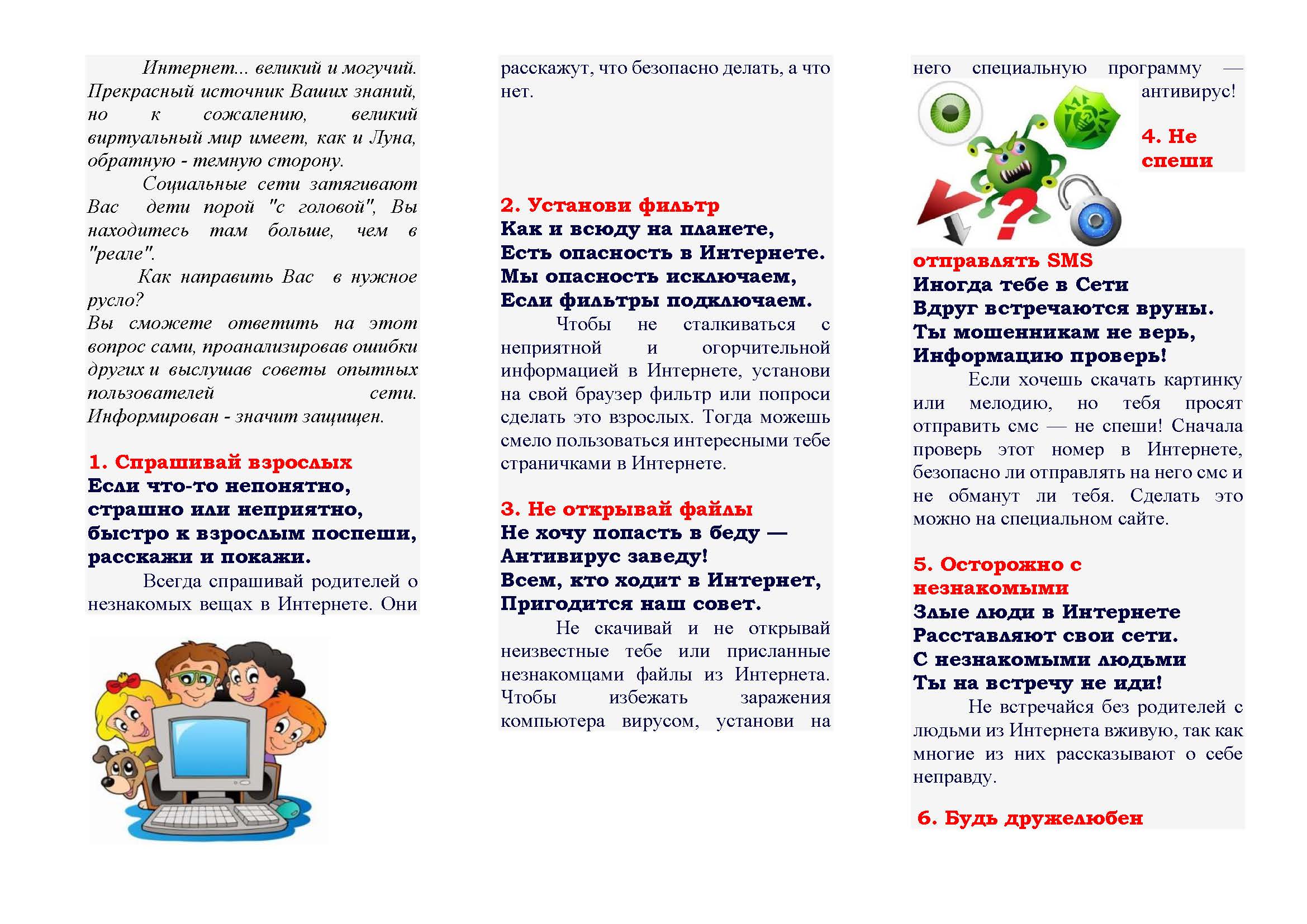 Интернет... великий и могучий. Прекрасный источник Ваших знаний, но к сожалению, великий виртуальный мир имеет, как и Луна, обратную - темную сторону.

Социальные сети затягивают Вас дети порой "с головой", Вы находитесь там больше, чем в "реале".

Как направить Вас в нужное русло?
Вы сможете ответить на этот вопрос сами, проанализировав ошибки других и выслушав советы опытных пользователей сети. Информирован - значит защищен.

1. Спрашивай взрослых
Если что-то непонятно,
страшно или неприятно,
быстро к взрослым поспеши,
расскажи и покажи.

Всегда спрашивай родителей о незнакомых вещах в Интернете. Они расскажут, что безопасно делать, а что нет.

2. Установи фильтр
Как и всюду на планете,
Есть опасность в Интернете.
Мы опасность исключаем,
Если фильтры подключаем.

Чтобы не сталкиваться с неприятной и огорчительной информацией в Интернете, установи на свой браузер фильтр или попроси сделать это взрослых. Тогда можешь смело пользоваться интересными тебе страничками в Интернете.

3. Не открывай файлы
Не хочу попасть в беду —
Антивирус заведу!
Всем, кто ходит в Интернет,
Пригодится наш совет.

Не скачивай и не открывай неизвестные тебе или присланные незнакомцами файлы из Интернета. Чтобы избежать заражения компьютера вирусом, установи на него специальную программу — антивирус!

4. Не спеши отправлять SMS
Иногда тебе в Сети
Вдруг встречаются вруны.
Ты мошенникам не верь,
Информацию проверь!

Если хочешь скачать картинку или мелодию, но тебя просят отправить смс — не спеши! Сначала проверь этот номер в Интернете, безопасно ли отправлять на него смс и не обманут ли тебя. Сделать это можно на специальном сайте.

5. Осторожно с незнакомыми
Злые люди в Интернете
Расставляют свои сети.
С незнакомыми людьми
Ты на встречу не иди!

Не встречайся без родителей с людьми из Интернета вживую, так как многие из них рассказывают о себе неправду.

6. Будь дружелюбен